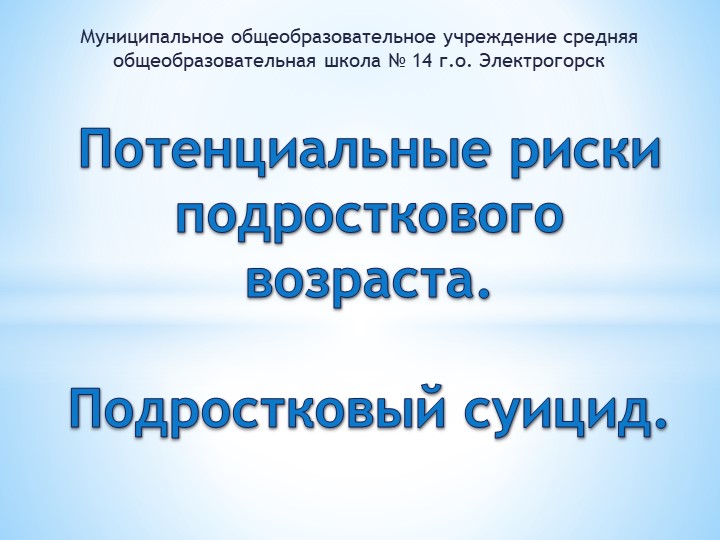 Муниципальное общеобразовательное учреждение средняя общеобразовательная школа № 14 г.о. Электрогорск

Потенциальные риски подросткового возраста.

Подростковый суицид.